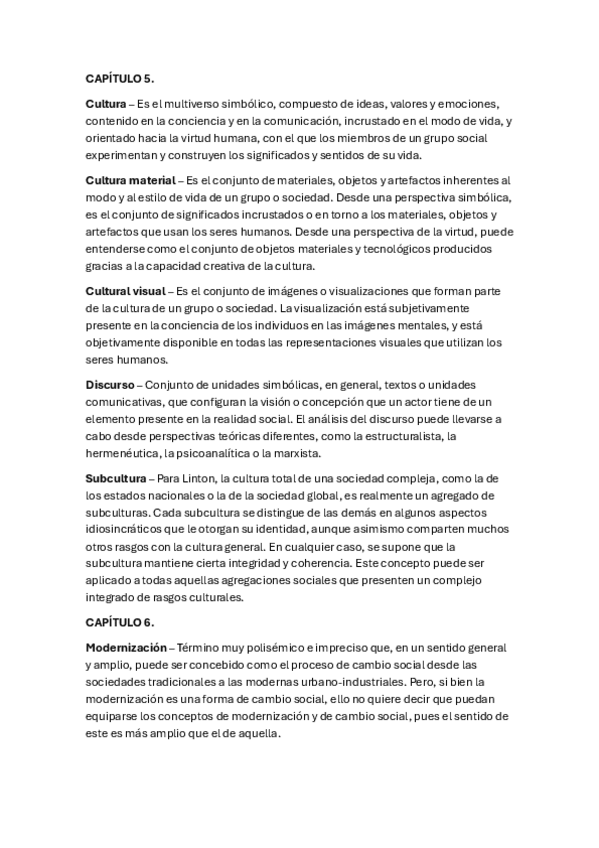 CAPÍTULO 5.

Cultura – Es el multiverso simbólico, compuesto de ideas, valores y emociones, contenido en la conciencia y en la comunicación, incrustado en el modo de vida, y orientado hacia la virtud humana, con el que los miembros de un grupo social experimentan y construyen los significados y sentidos de su vida.

Cultura material – Es el conjunto de materiales, objetos y artefactos inherentes al modo y al estilo de vida de un grupo o sociedad. Desde una perspectiva simbólica, es el conjunto de significados incrustados o en torno a los materiales, objetos y artefactos que usan los seres humanos. Desde una perspectiva de la virtud, puede entenderse como el conjunto de objetos materiales y tecnológicos producidos gracias a la capacidad creativa de la cultura.

Cultural visual – Es el conjunto de imágenes o visualizaciones que forman parte de la cultura de un grupo o sociedad. La visualización está subjetivamente presente en la conciencia de los individuos en las imágenes mentales, y está objetivamente disponible en todas las representaciones visuales que utilizan los seres humanos.

Discurso – Conjunto de unidades simbólicas, en general, textos o unidades comunicativas, que configuran la visión o concepción que un actor tiene de un elemento presente en la realidad social. El análisis del discurso puede llevarse a cabo desde perspectivas teóricas diferentes, como la estructuralista, la hermenéutica, la psicoanalítica o la marxista.

Subcultura – Para Linton, la cultura total de una sociedad compleja, como la de los estados nacionales o la de la sociedad global, es realmente un agregado de subculturas. Cada subcultura se distingue de las demás en algunos aspectos idiosincráticos que le otorgan su identidad, aunque asimismo comparten muchos otros rasgos con la cultura general. En cualquier caso, se supone que la subcultura mantiene cierta integridad y coherencia. Este concepto puede ser aplicado a todas aquellas agregaciones sociales que presenten un complejo integrado de rasgos culturales.

CAPÍTULO 6.

Modernización – Término muy polisémico e impreciso que, en un sentido general y amplio, puede ser concebido como el proceso de cambio social desde las sociedades tradicionales a las modernas urbano-industriales. Pero, si bien la modernización es una forma de cambio social, ello no quiere decir que puedan equiparse los conceptos de modernización y de cambio social, pues el sentido de este es más amplio que el de aquella.